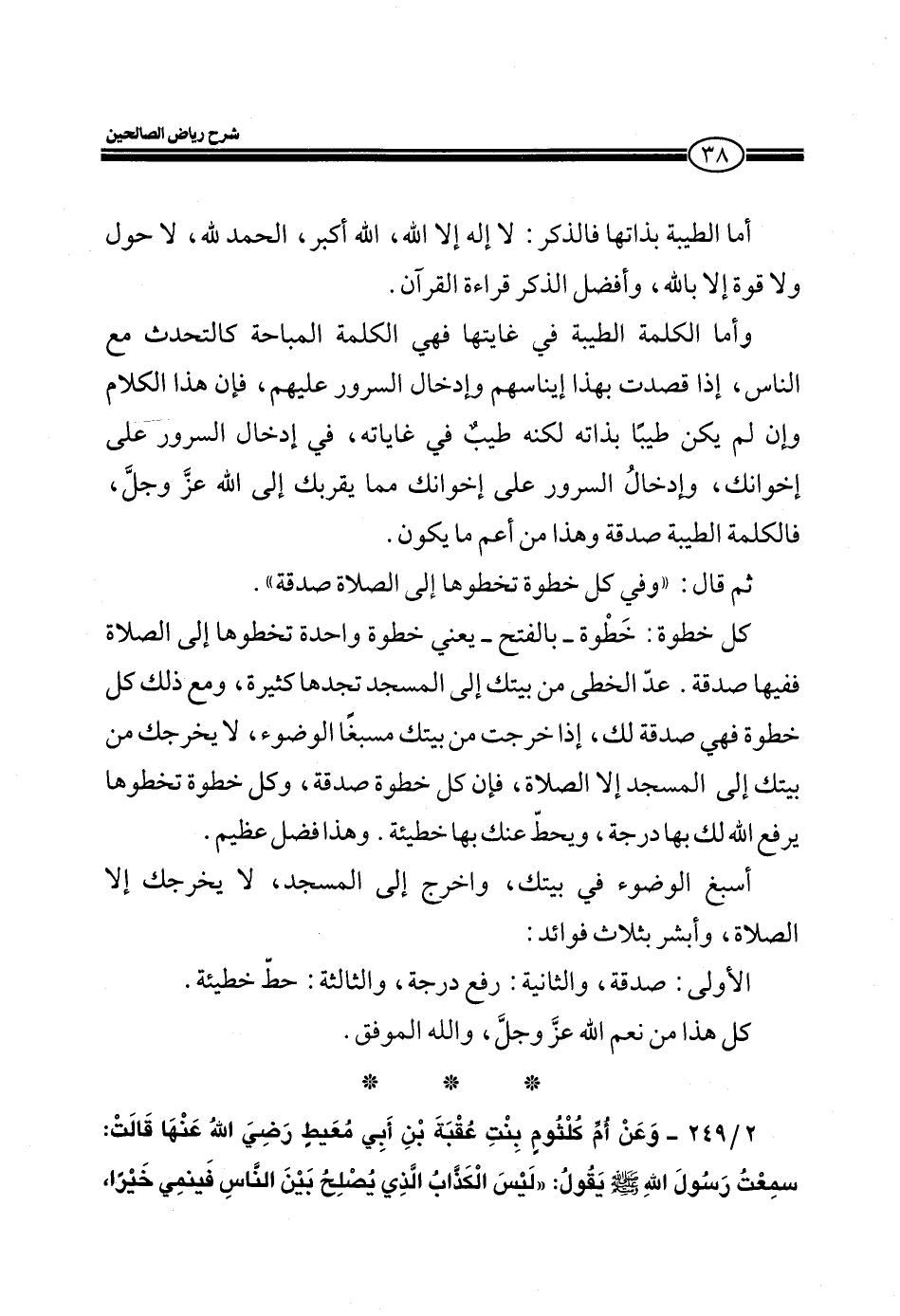 شرح رياض الصالحين

٣٨

أما الطيبة بذاتها فالذكر: لا إله إلا الله، الله أكبر، الحمد لله، لا حول ولا قوة إلا بالله، وأفضل الذكر قراءة القرآن.

وأما الكلمة الطيبة في غايتها فهي الكلمة المباحة كالتحدث مع الناس، إذا قصدت بهذا إيناسهم وإدخال السرور عليهم، فإن هذا الكلام وإن لم يكن طيبًا بذاته لكنه طيبٌ في غاياته، في إدخال السرور على إخوانك، وإدخالُ السرور على إخوانك مما يقربك إلى الله عزَّ وجلَّ، فالكلمة الطيبة صدقة وهذا من أعم ما يكون.

ثم قال: «وفي كل خطوة تخطوها إلى الصلاة صدقة».

كل خطوة: خَطْوة ـ بالفتح ـ يعني خطوة واحدة تخطوها إلى الصلاة ففيها صدقة. عدّ الخطى من بيتك إلى المسجد تجدها كثيرة، ومع ذلك كل خطوة فهي صدقة لك، إذا خرجت من بيتك مسبغًا الوضوء، لا يخرجك من بيتك إلى المسجد إلا الصلاة، فإن كل خطوة صدقة، وكل خطوة تخطوها يرفع الله لك بها درجة، ويحطّ عنك بها خطيئة. وهذا فضل عظيم.

أسبغ الوضوء في بيتك، واخرج إلى المسجد، لا يخرجك إلا الصلاة، وأبشر بثلاث فوائد:

الأولى: صدقة، والثانية: رفع درجة، والثالثة: حطّ خطيئة.

كل هذا من نعم الله عزَّ وجلَّ، والله الموفق.

* * *

٢٤٩/٢ ـ وَعَنْ أُمِّ كُلْثُومٍ بِنْتِ عُقْبَةَ بْنِ أَبِي مُعَيطٍ رَضِيَ اللهُ عَنْهَا قَالَتْ: سمِعْتُ رَسُولَ اللهِ ﷺ يَقُولُ: «لَيْسَ الْكَذَّابُ الَّذِي يُصْلِحُ بَيْنَ النَّاسِ فَينمِي خَيْرًا،